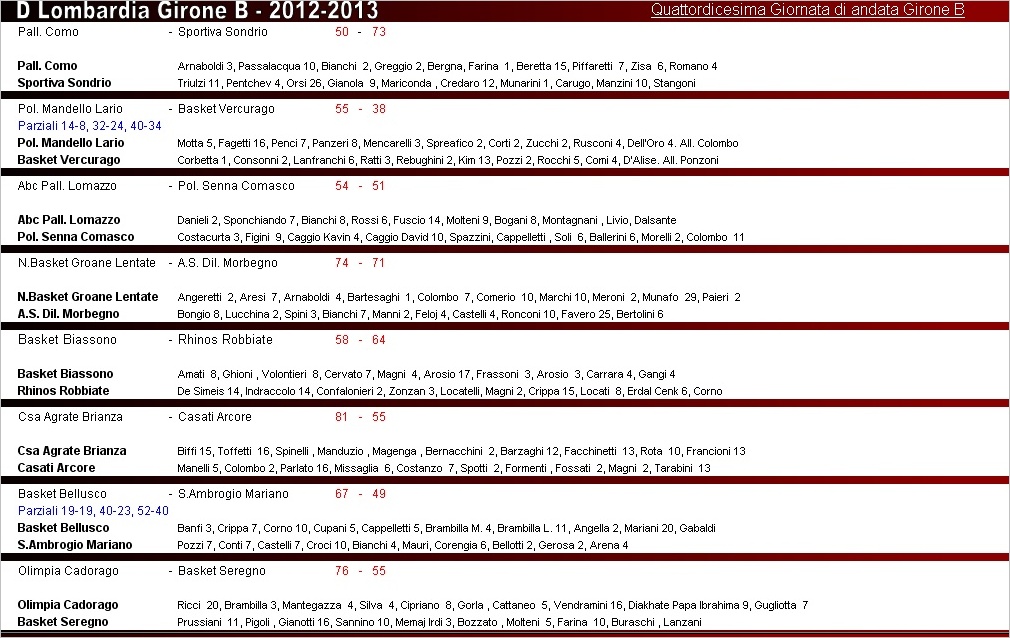 D Lombardia Girone B - 2012-2013

Quattordicesima Giornata di andata Girone B

Pall. Como - Sportiva Sondrio 50 - 73

Pall. Como Arnaboldi 3, Passalacqua 10, Bianchi 2, Greggio 2, Bergna, Farina 1, Beretta 15, Piffaretti 7, Zisa 6, Romano 4
Sportiva Sondrio Triulzi 11, Pentchev 4, Orsi 26, Gianola 9, Mariconda , Credaro 12, Munarini 1, Carugo, Manzini 10, Stangoni

Pol. Mandello Lario - Basket Vercurago 55 - 38
Parziali 14-8, 32-24, 40-34
Pol. Mandello Lario Motta 5, Fagetti 16, Penci 7, Panzeri 8, Mencarelli 3, Spreafico 2, Corti 2, Zucchi 2, Rusconi 4, Dell'Oro 4. All. Colombo
Basket Vercurago Corbetta 1, Consonni 2, Lanfranchi 6, Ratti 3, Rebughini 2, Kim 13, Pozzi 2, Rocchi 5, Comi 4, D'Alise. All. Ponzoni

Abc Pall. Lomazzo - Pol. Senna Comasco 54 - 51

Abc Pall. Lomazzo Danieli 2, Sponchiando 7, Bianchi 8, Rossi 6, Fuscio 14, Molteni 9, Bogani 8, Montagnani , Livio, Dalsante
Pol. Senna Comasco Costacurta 3, Figini 9, Caggio Kavin 4, Caggio David 10, Spazzini, Cappelletti , Soli 6, Ballerini 6, Morelli 2, Colombo 11

N.Basket Groane Lentate - A.S. Dil. Morbegno 74 - 71

N.Basket Groane Lentate Angeretti 2, Aresi 7, Arnaboldi 4, Bartesaghi 1, Colombo 7, Comerio 10, Marchi 10, Meroni 2, Munafo 29, Paieri 2
A.S. Dil. Morbegno Bongio 8, Lucchina 2, Spini 3, Bianchi 7, Manni 2, Feloj 4, Castelli 4, Ronconi 10, Favero 25, Bertolini 6

Basket Biassono - Rhinos Robbiate 58 - 64

Basket Biassono Amati 8, Ghioni , Volontieri 8, Cervato 7, Magni 4, Arosio 17, Frassoni 3, Arosio 3, Carrara 4, Gangi 4
Rhinos Robbiate De Simeis 14, Indraccolo 14, Confalonieri 2, Zonzan 3, Locatelli, Magni 2, Crippa 15, Locati 8, Erdal Cenk 6, Corno

Csa Agrate Brianza - Casati Arcore 81 - 55

Csa Agrate Brianza Biffi 15, Toffetti 16, Spinelli , Manduzio , Magenga , Bernacchini 2, Barzaghi 12, Facchinetti 13, Rota 10, Francioni 13
Casati Arcore Manelli 5, Colombo 2, Parlato 16, Missaglia 6, Costanzo 7, Spotti 2, Formenti , Fossati 2, Magni 2, Tarabini 13

Basket Bellusco - S.Ambrogio Mariano 67 - 49
Parziali 19-19, 40-23, 52-40
Basket Bellusco Banfi 3, Crippa 7, Corno 10, Cupani 5, Cappelletti 5, Brambilla M. 4, Brambilla L. 11, Angella 2, Mariani 20, Gabaldi
S.Ambrogio Mariano Pozzi 7, Conti 7, Castelli 7, Croci 10, Bianchi 4, Mauri, Corengia 6, Bellotti 2, Gerosa 2, Arena 4

Olimpia Cadorago - Basket Seregno 76 - 55

Olimpia Cadorago Ricci 20, Brambilla 3, Mantegazza 4, Silva 4, Cipriano 8, Gorla , Cattaneo 5, Vendramini 16, Diakhate Papa Ibrahima 9, Gugliotta 7
Basket Seregno Prussiani 11, Pigoli , Gianotti 16, Sannino 10, Memaj Irdi 3, Bozzato , Molteni 5, Farina 10, Buraschi , Lanzani